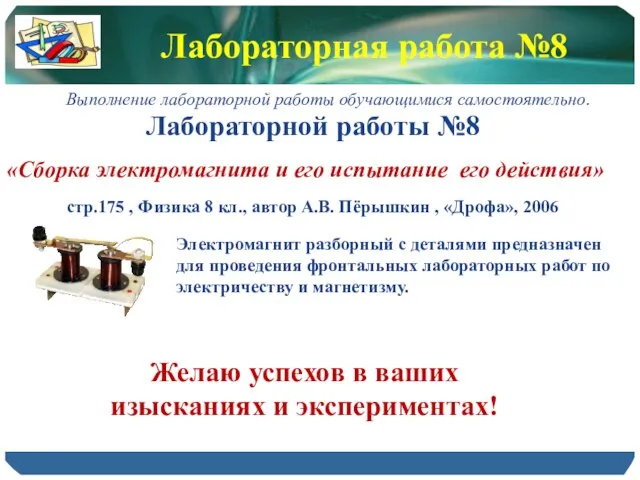 Лабораторная работа №8

Выполнение лабораторной работы обучающимися самостоятельно.

Лабораторной работы №8

«Сборка электромагнита и его испытание его действия»

стр.175 , Физика 8 кл., автор А.В. Пёрышкин , «Дрофа», 2006

Электромагнит разборный с деталями предназначен для проведения фронтальных лабораторных работ по электричеству и магнетизму.

Желаю успехов в ваших изысканиях и экспериментах!